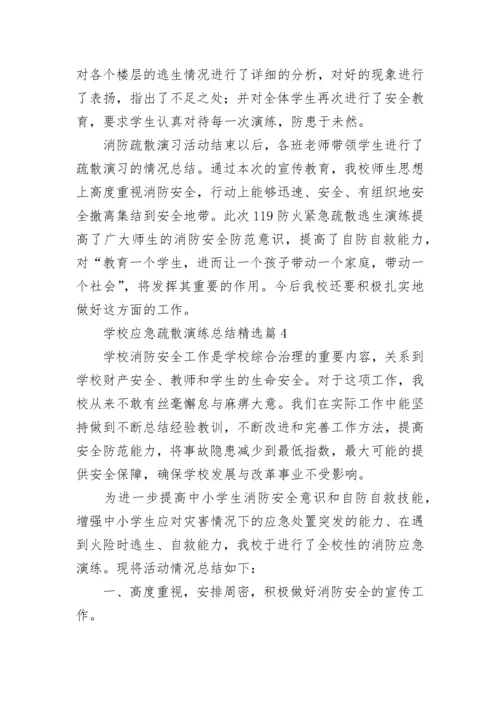 对各个楼层的逃生情况进行了详细的分析，对好的现象进行了表扬，指出了不足之处；并对全体学生再次进行了安全教育，要求学生认真对待每一次演练，防患于未然。

消防疏散演习活动结束以后，各班老师带领学生进行了疏散演习的情况总结。通过本次的宣传教育，我校师生思想上高度重视消防安全，行动上能够迅速、安全、有组织地安全撤离集结到安全地带。此次119防火紧急疏散逃生演练提高了广大师生的消防安全防范意识，提高了自防自救能力，对“教育一个学生，进而让一个孩子带动一个家庭，带动一个社会”，将发挥其重要的作用。今后我校还要积极扎实地做好这方面的工作。

学校应急疏散演练总结精选篇4

学校消防安全工作是学校综合治理的重要内容，关系到学校财产安全、教师和学生的生命安全。对于这项工作，我校从来不敢有丝毫懈怠与麻痹大意。我们在实际工作中能坚持做到不断总结经验教训，不断改进和完善工作方法，提高安全防范能力，将事故隐患减少到最低指数，最大可能的提供安全保障，确保学校发展与改革事业不受影响。

为进一步提高中小学生消防安全意识和自防自救技能，增强中小学生应对灾害情况下的应急处置突发的能力、在遇到火险时逃生、自救能力，我校于进行了全校性的消防应急演练。现将活动情况总结如下：

一、高度重视，安排周密，积极做好消防安全的宣传工作。